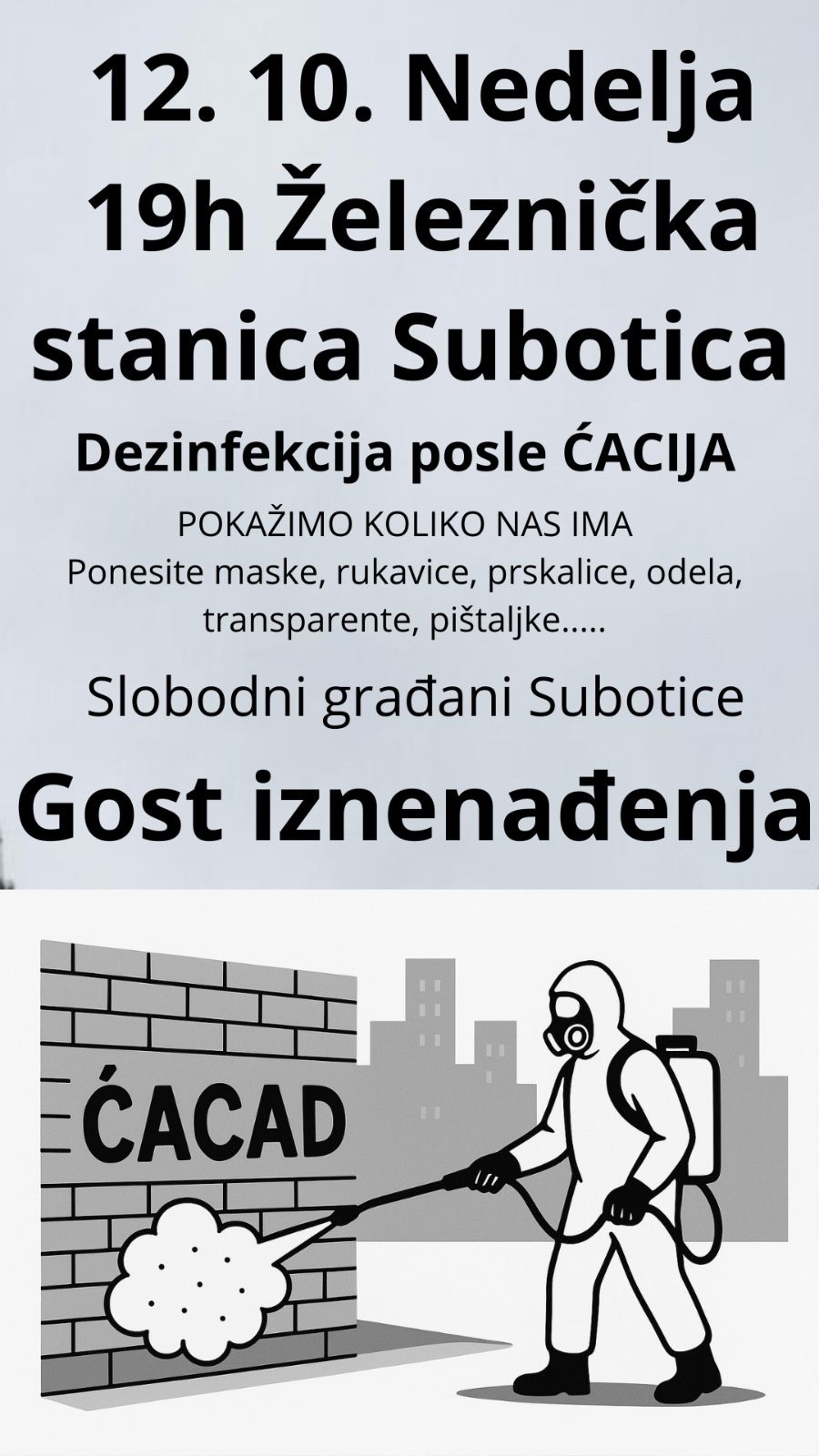 12. 10. Nedelja
19h Železnička stanica Subotica

Dezinfekcija posle ĆACIJA

POKAŽIMO KOLIKO NAS IMA
Ponesite maske, rukavice, prskalice, odela, transparente, pištaljke.....

Slobodni građani Subotice

Gost iznenađenja

ĆACAD